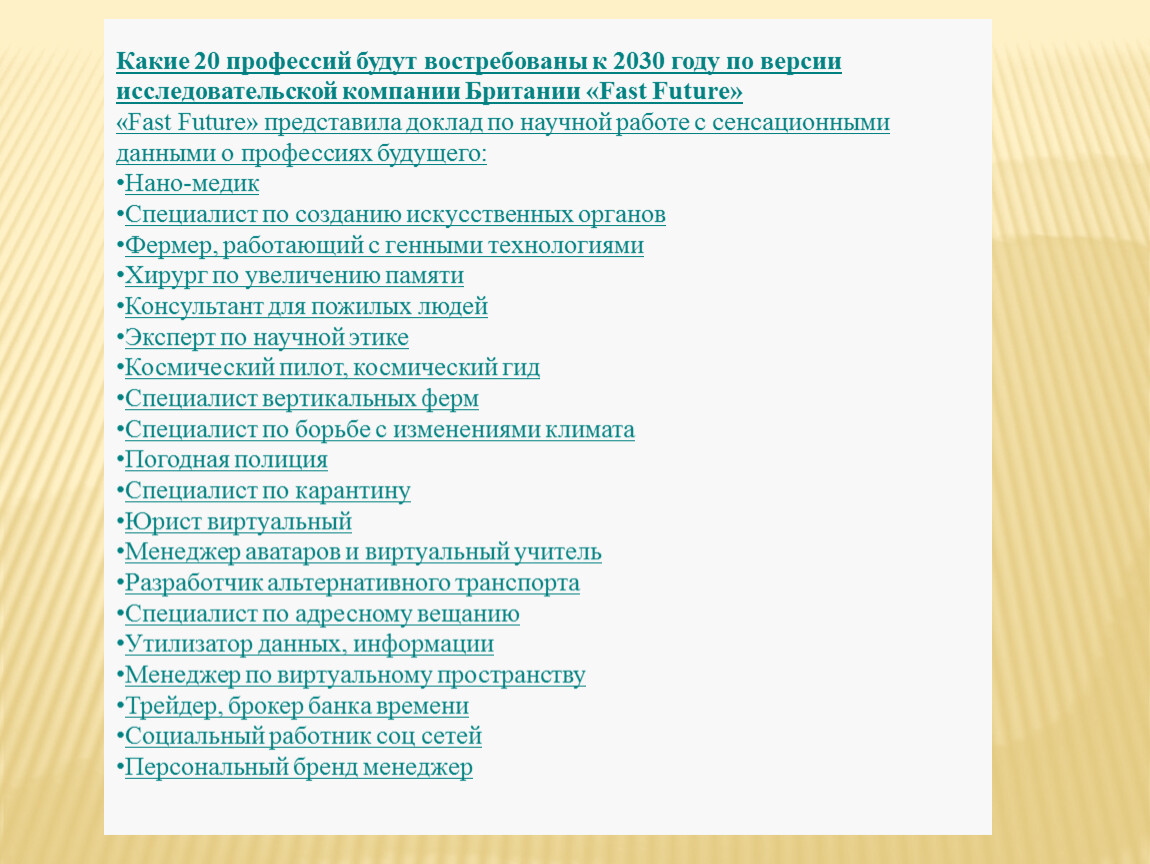 Какие 20 профессий будут востребованы к 2030 году по версии исследовательской компании Британии «Fast Future»
«Fast Future» представила доклад по научной работе с сенсационными данными о профессиях будущего:
•Нано-медик
•Специалист по созданию искусственных органов
•Фермер, работающий с генными технологиями
•Хирург по увеличению памяти
•Консультант для пожилых людей
•Эксперт по научной этике
•Космический пилот, космический гид
•Специалист вертикальных ферм
•Специалист по борьбе с изменениями климата
•Погодная полиция
•Специалист по карантину
•Юрист виртуальный
•Менеджер аватаров и виртуальный учитель
•Разработчик альтернативного транспорта
•Специалист по адресному вещанию
•Утилизатор данных, информации
•Менеджер по виртуальному пространству
•Трейдер, брокер банка времени
•Социальный работник соц сетей
•Персональный бренд менеджер